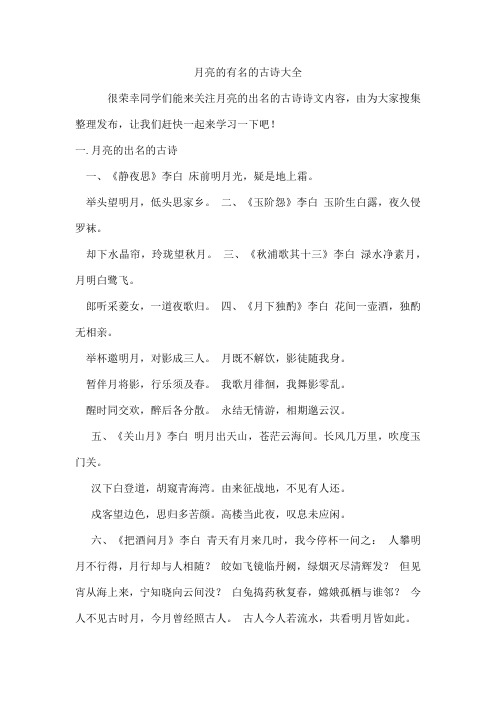 月亮的有名的古诗大全

很荣幸同学们能来关注月亮的出名的古诗诗文内容，由为大家搜集整理发布，让我们赶快一起来学习一下吧！

一.月亮的出名的古诗

一、《静夜思》李白 床前明月光，疑是地上霜。

举头望明月，低头思家乡。 二、《玉阶怨》李白 玉阶生白露，夜久侵罗袜。

却下水晶帘，玲珑望秋月。 三、《秋浦歌其十三》李白 渌水净素月，月明白鹭飞。

郎听采菱女，一道夜歌归。 四、《月下独酌》李白 花间一壶酒，独酌无相亲。

举杯邀明月，对影成三人。 月既不解饮，影徒随我身。

暂伴月将影，行乐须及春。 我歌月徘徊，我舞影零乱。

醒时同交欢，醉后各分散。 永结无情游，相期邈云汉。

五、《关山月》李白 明月出天山，苍茫云海间。长风几万里，吹度玉门关。

汉下白登道，胡窥青海湾。由来征战地，不见有人还。

戍客望边色，思归多苦颜。高楼当此夜，叹息未应闲。

六、《把酒问月》李白 青天有月来几时，我今停杯一问之： 人攀明月不行得，月行却与人相随？ 皎如飞镜临丹阙，绿烟灭尽清辉发？ 但见宵从海上来，宁知晓向云间没？ 白兔捣药秋复春，嫦娥孤栖与谁邻？ 今人不见古时月，今月曾经照古人。 古人今人若流水，共看明月皆如此。